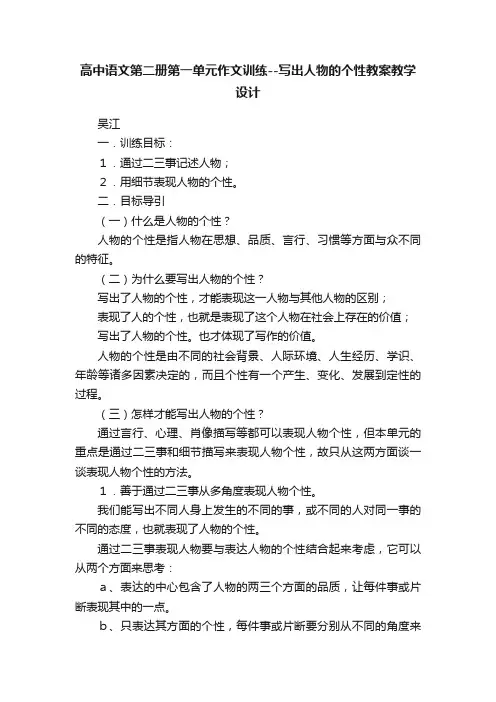 高中语文第二册第一单元作文训练--写出人物的个性教案教学设计

吴江

一．训练目标：

１．通过二三事记述人物；

２．用细节表现人物的个性。

二．目标导引

（一）什么是人物的个性？

人物的个性是指人物在思想、品质、言行、习惯等方面与众不同的特征。

（二）为什么要写出人物的个性？

写出了人物的个性，才能表现这一人物与其他人物的区别；

表现了人的个性，也就是表现了这个人物在社会上存在的价值；

写出了人物的个性。也才体现了写作的价值。

人物的个性是由不同的社会背景、人际环境、人生经历、学识、年龄等诸多因素决定的，而且个性有一个产生、变化、发展到定性的过程。

（三）怎样才能写出人物的个性？

通过言行、心理、肖像描写等都可以表现人物个性，但本单元的重点是通过二三事和细节描写来表现人物个性，故只从这两方面谈一谈表现人物个性的方法。

１．善于通过二三事从多角度表现人物个性。

我们能写出不同人身上发生的不同的事，或不同的人对同一事的不同的态度，也就表现了人物的个性。

通过二三事表现人物要与表达人物的个性结合起来考虑，它可以从两个方面来思考：

ａ、表达的中心包含了人物的两三个方面的品质，让每件事或片断表现其中的一点。

ｂ、只表达其方面的个性，每件事或片断要分别从不同的角度来